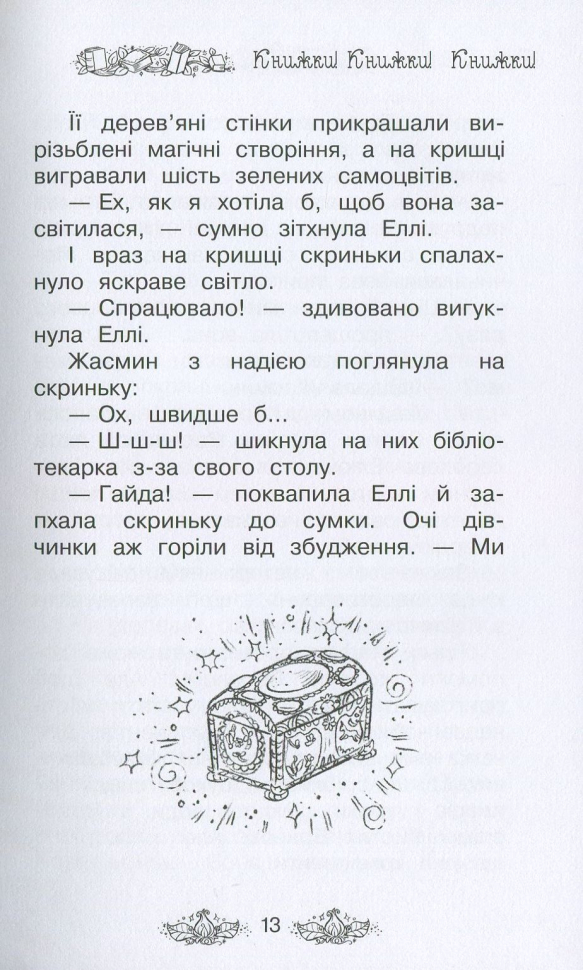 Книжки! Книжки! Книжки!

Її дерев'яні стінки прикрашали вирізьблені магічні створіння, а на кришці вигравали шість зелених самоцвітів.

— Ех, як я хотіла б, щоб вона засвітилася, — сумно зітхнула Еллі.

І враз на кришці скриньки спалахнуло яскраве світло.

— Спрацювало! — здивовано вигукнула Еллі.

Жасмин з надією поглянула на скриньку:

— Ох, швидше б...

— Ш-ш-ш! — шикнула на них бібліотекарка з-за свого столу.

— Гайда! — поквапила Еллі й запхала скриньку до сумки. Очі дівчинки аж горіли від збудження. — Ми

13